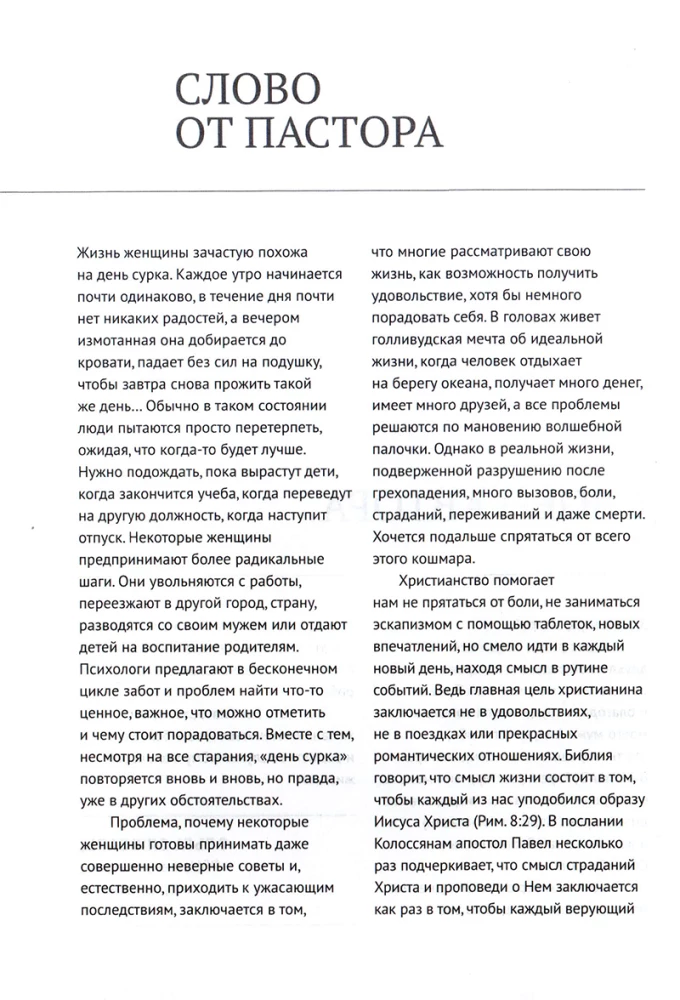 СЛОВО ОТ ПАСТОРА

Жизнь женщины зачастую похожа на день сурка. Каждое утро начинается почти одинаково, в течение дня почти нет никаких радостей, а вечером измотанная она добирается до кровати, падает без сил на подушку, чтобы завтра снова прожить такой же день... Обычно в таком состоянии люди пытаются просто перетерпеть, ожидая, что когда-то будет лучше. Нужно подождать, пока вырастут дети, когда закончится учеба, когда переведут на другую должность, когда наступит отпуск. Некоторые женщины предпринимают более радикальные шаги. Они увольняются с работы, переезжают в другой город, страну, разводятся со своим мужем или отдают детей на воспитание родителям. Психологи предлагают в бесконечном цикле забот и проблем найти что-то ценное, важное, что можно отметить и чему стоит порадоваться. Вместе с тем, несмотря на все старания, «день сурка» повторяется вновь и вновь, но правда, уже в других обстоятельствах.

Проблема, почему некоторые женщины готовы принимать даже совершенно неверные советы и, естественно, приходить к ужасающим последствиям, заключается в том, что многие рассматривают свою жизнь, как возможность получить удовольствие, хотя бы немного порадовать себя. В головах живет голливудская мечта об идеальной жизни, когда человек отдыхает на берегу океана, получает много денег, имеет много друзей, а все проблемы решаются по мановению волшебной палочки. Однако в реальной жизни, подверженной разрушению после грехопадения, много вызовов, боли, страданий, переживаний и даже смерти. Хочется подальше спрятаться от всего этого кошмара.

Христианство помогает нам не прятаться от боли, не заниматься эскапизмом с помощью таблеток, новых впечатлений, но смело идти в каждый новый день, находя смысл в рутине событий. Ведь главная цель христианина заключается не в удовольствиях, не в поездках или прекрасных романтических отношениях. Библия говорит, что смысл жизни состоит в том, чтобы каждый из нас уподобился образу Иисуса Христа (Рим. 8:29). В послании Колоссянам апостол Павел несколько раз подчеркивает, что смысл страданий Христа и проповеди о Нем заключается как раз в том, чтобы каждый верующий